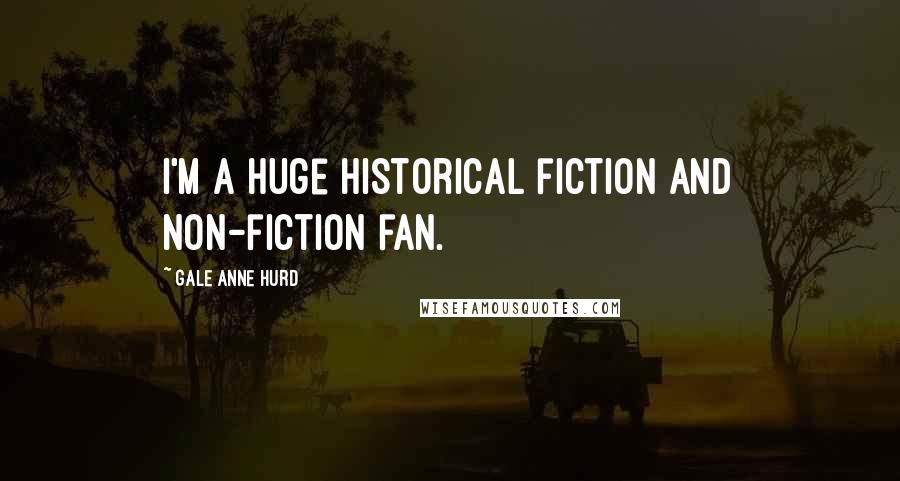 I'M A HUGE HISTORICAL FICTION AND NON-FICTION FAN.

~ GALE ANNE HURD

WISEFAMOUSQUOTES.COM